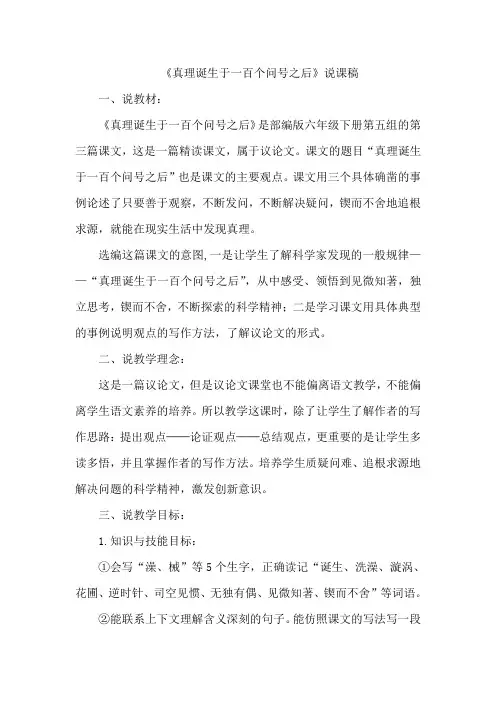 《真理诞生于一百个问号之后》说课稿

一、说教材：

《真理诞生于一百个问号之后》是部编版六年级下册第五组的第三篇课文，这是一篇精读课文，属于议论文。课文的题目“真理诞生于一百个问号之后”也是课文的主要观点。课文用三个具体确凿的事例论述了只要善于观察，不断发问，不断解决疑问，锲而不舍地追根求源，就能在现实生活中发现真理。

选编这篇课文的意图,一是让学生了解科学家发现的一般规律——“真理诞生于一百个问号之后”，从中感受、领悟到见微知著，独立思考，锲而不舍，不断探索的科学精神；二是学习课文用具体典型的事例说明观点的写作方法，了解议论文的形式。

二、说教学理念：

这是一篇议论文，但是议论文课堂也不能偏离语文教学，不能偏离学生语文素养的培养。所以教学这课时，除了让学生了解作者的写作思路：提出观点——论证观点——总结观点，更重要的是让学生多读多悟，并且掌握作者的写作方法。培养学生质疑问难、追根求源地解决问题的科学精神，激发创新意识。

三、说教学目标：

1.知识与技能目标：

①会写“澡、械”等5个生字，正确读记“诞生、洗澡、漩涡、花圃、逆时针、司空见惯、无独有偶、见微知著、锲而不舍”等词语。

②能联系上下文理解含义深刻的句子。能仿照课文的写法写一段